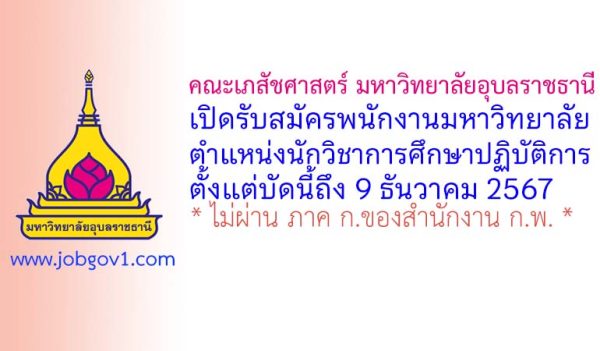 มหาวิทยาลัยอุบลราชธานี

www.jobgov1.com

คณะเภสัชศาสตร์ มหาวิทยาลัยอุบลราชธานี
เปิดรับสมัครพนักงานมหาวิทยาลัย
ตำแหน่งนักวิชาการศึกษาปฏิบัติการ
ตั้งแต่บัดนี้ถึง 9 ธันวาคม 2567
* ไม่ผ่าน ภาค ก.ของสำนักงาน ก.พ. *